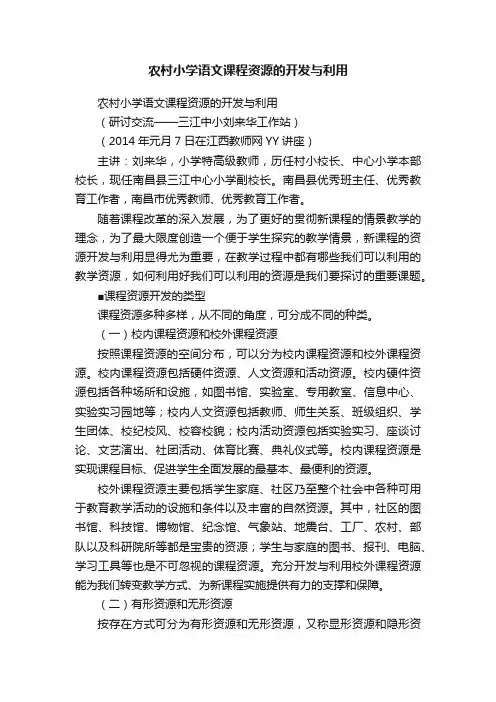 农村小学语文课程资源的开发与利用

农村小学语文课程资源的开发与利用

（研讨交流——三江中小刘来华工作站）

（2014 年元月 7 日在江西教师网 YY 讲座）

主讲：刘来华，小学特高级教师，历任村小校长、中心小学本部校长，现任南昌县三江中心小学副校长。南昌县优秀班主任、优秀教育工作者，南昌市优秀教师、优秀教育工作者。

随着课程改革的深入发展，为了更好的贯彻新课程的情景教学的理念，为了最大限度创造一个便于学生探究的教学情景，新课程的资源开发与利用显得尤为重要，在教学过程中都有哪些我们可以利用的教学资源，如何利用好我们可以利用的资源是我们要探讨的重要课题。

■课程资源开发的类型

课程资源多种多样，从不同的角度，可分成不同的种类。

（一）校内课程资源和校外课程资源

按照课程资源的空间分布，可以分为校内课程资源和校外课程资源。校内课程资源包括硬件资源、人文资源和活动资源。校内硬件资源包括各种场所和设施，如图书馆、实验室、专用教室、信息中心、实验实习园地等；校内人文资源包括教师、师生关系、班级组织、学生团体、校纪校风、校容校貌；校内活动资源包括实验实习、座谈讨论、文艺演出、社团活动、体育比赛、典礼仪式等。校内课程资源是实现课程目标、促进学生全面发展的最基本、最便利的资源。

校外课程资源主要包括学生家庭、社区乃至整个社会中各种可用于教育教学活动的设施和条件以及丰富的自然资源。其中，社区的图书馆、科技馆、博物馆、纪念馆、气象站、地震台、工厂、农村、部队以及科研院所等都是宝贵的资源；学生与家庭的图书、报刊、电脑、学习工具等也是不可忽视的课程资源。充分开发与利用校外课程资源能为我们转变教学方式、为新课程实施提供有力的支撑和保障。

（二）有形资源和无形资源

按存在方式可分为有形资源和无形资源，又称显形资源和隐形资